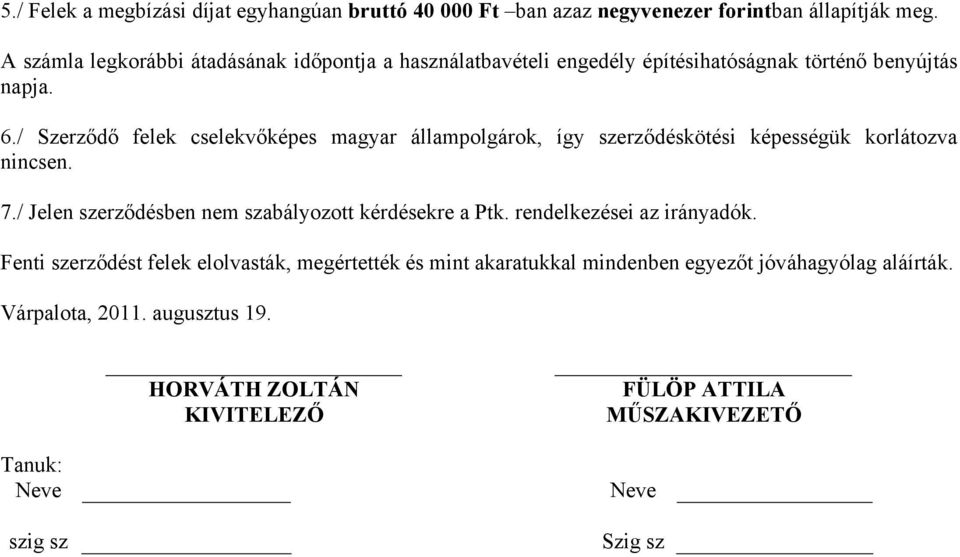 5./ Felek a megbízási díjat egyhangúan bruttó 40 000 Ft –ban azaz negyvenezer forintban állapítják meg.

A számla legkorábbi átadásának időpontja a használatbavételi engedély építésihatóságnak történő benyújtás napja.

6./ Szerződő felek cselekvőképes magyar állampolgárok, így szerződéskötési képességük korlátozva nincsen.

7./ Jelen szerződésben nem szabályozott kérdésekre a Ptk. rendelkezései az irányadók.

Fenti szerződést felek elolvasták, megértették és mint akaratukkal mindenben egyezőt jóváhagyólag aláírták.

Várpalota, 2011. augusztus 19.

HORVÁTH ZOLTÁN
KIVITELEZŐ

FÜLÖP ATTILA
MŰSZAKIVEZETŐ

Tanuk:
Neve

szig sz

Neve

Szig sz